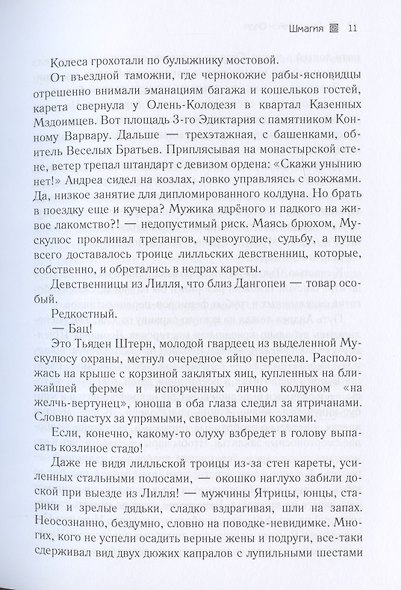 Шмагия 11

Колеса грохотали по булыжнику мостовой.

От въездной таможни, где чернокожие рабы-ясновидцы отрешенно внимали эманациям багажа и кошельков гостей, карета свернула у Олень-Колодезя в квартал Казенных Мздоимцев. Вот площадь 3-го Эдиктария с памятником Конному Варвару. Дальше — трехэтажная, с башенками, обитель Веселых Братьев. Приплясывая на монастырской стене, ветер трепал штандарт с девизом ордена: «Скажи унынию нет!» Андреа сидел на козлах, ловко управляясь с вожжами. Да, низкое занятие для дипломированного колдуна. Но брать в поездку еще и кучера? Мужика ядрёного и падкого на живое лакомство?! — недопустимый риск. Маясь брюхом, Мускулюс проклинал трепангов, чревоугодие, судьбу, а пуще всего доставалось троице лилльских девственниц, которые, собственно, и обретались в недрах кареты.

Девственницы из Лилля, что близ Дангопеи — товар особый.

Редкостный.

— Бац!

Это Тьяден Штерн, молодой гвардеец из выделенной Мускулюсу охраны, метнул очередное яйцо перепела. Расположась на крыше с корзиной заклятых яиц, купленных на ближайшей ферме и испорченных лично колдуном «на желчь-вертунец», юноша в оба глаза следил за ятричанами. Словно пастух за упрямыми, своевольными козлами.

Если, конечно, какому-то олуху взбредет в голову выпасать козлиное стадо!

Даже не видя лилльской троицы из-за стен кареты, усиленных стальными полосами, — окошко наглухо забили доской при выезде из Лилля! — мужчины Ятрицы, юнцы, старики и зрелые дядьки, сладко вздрагивая, шли на запах. Неосознанно, бездумно, словно на поводке-невидимке. Многих, кого не успели осадить верные жены и подруги, все-таки сдерживал вид двух дюжих капралов с лупильными шестами